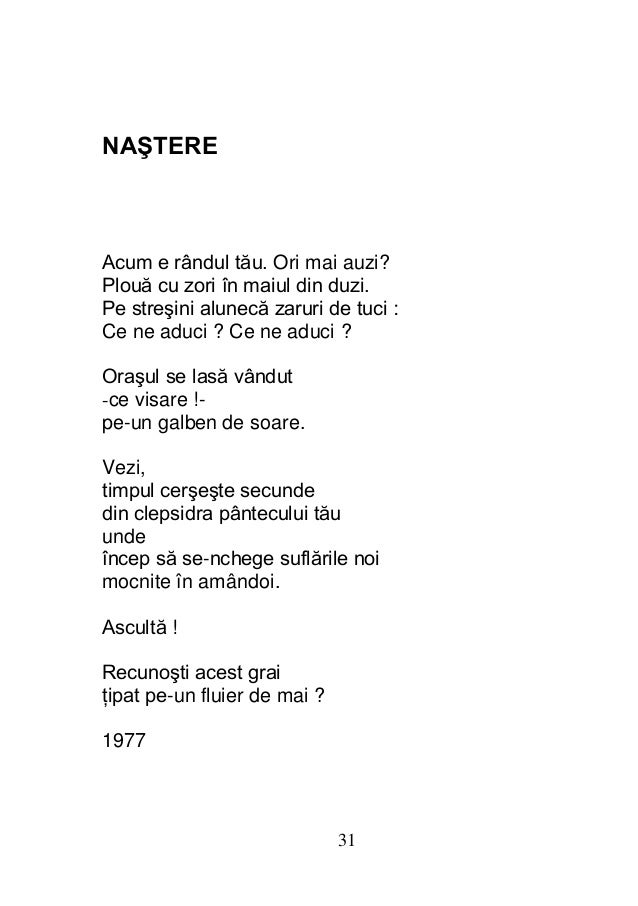 NAŞTERE

Acum e rândul tău. Ori mai auzi?
Plouă cu zori în maiul din duzi.
Pe streşini alunecă zaruri de tuci :
Ce ne aduci ? Ce ne aduci ?

Oraşul se lasă vândut
-ce visare !-
pe-un galben de soare.

Vezi,
timpul cerşeşte secunde
din clepsidra pântecului tău
unde
încep să se-nchege suflările noi
mocnite în amândoi.

Ascultă !

Recunoşti acest grai
țipat pe-un fluier de mai ?

1977

31